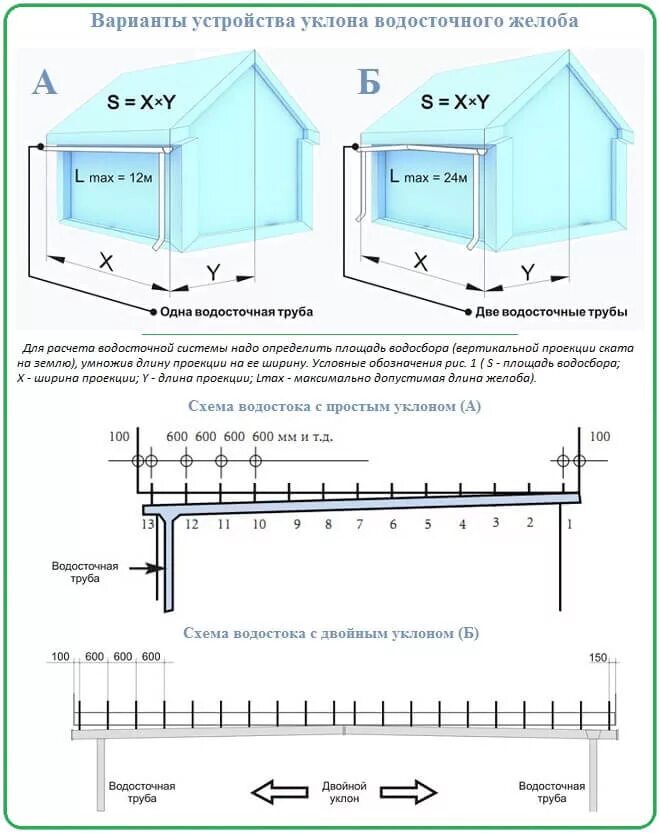 Варианты устройства уклона водосточного желоба

А

S = X×Y

L max = 12м

X

Y

Одна водосточная труба

Б

S = X×Y

L max = 24м

X

Y

Две водосточные трубы

Для расчета водосточной системы надо определить площадь водосбора (вертикальной проекции ската на землю), умножив длину проекции на ее ширину. Условные обозначения рис. 1 ( S - площадь водосбора; X - ширина проекции; Y - длина проекции; Lmax - максимально допустимая длина желоба).

Схема водостока с простым уклоном (А)

100 600 600 600 600 мм и т.д.

100

13 12 11 10 9 8 7 6 5 4 3 2 1

Водосточная труба

Схема водостока с двойным уклоном (Б)

100 600 600 600

150

Водосточная труба

Двойной уклон

Водосточная труба